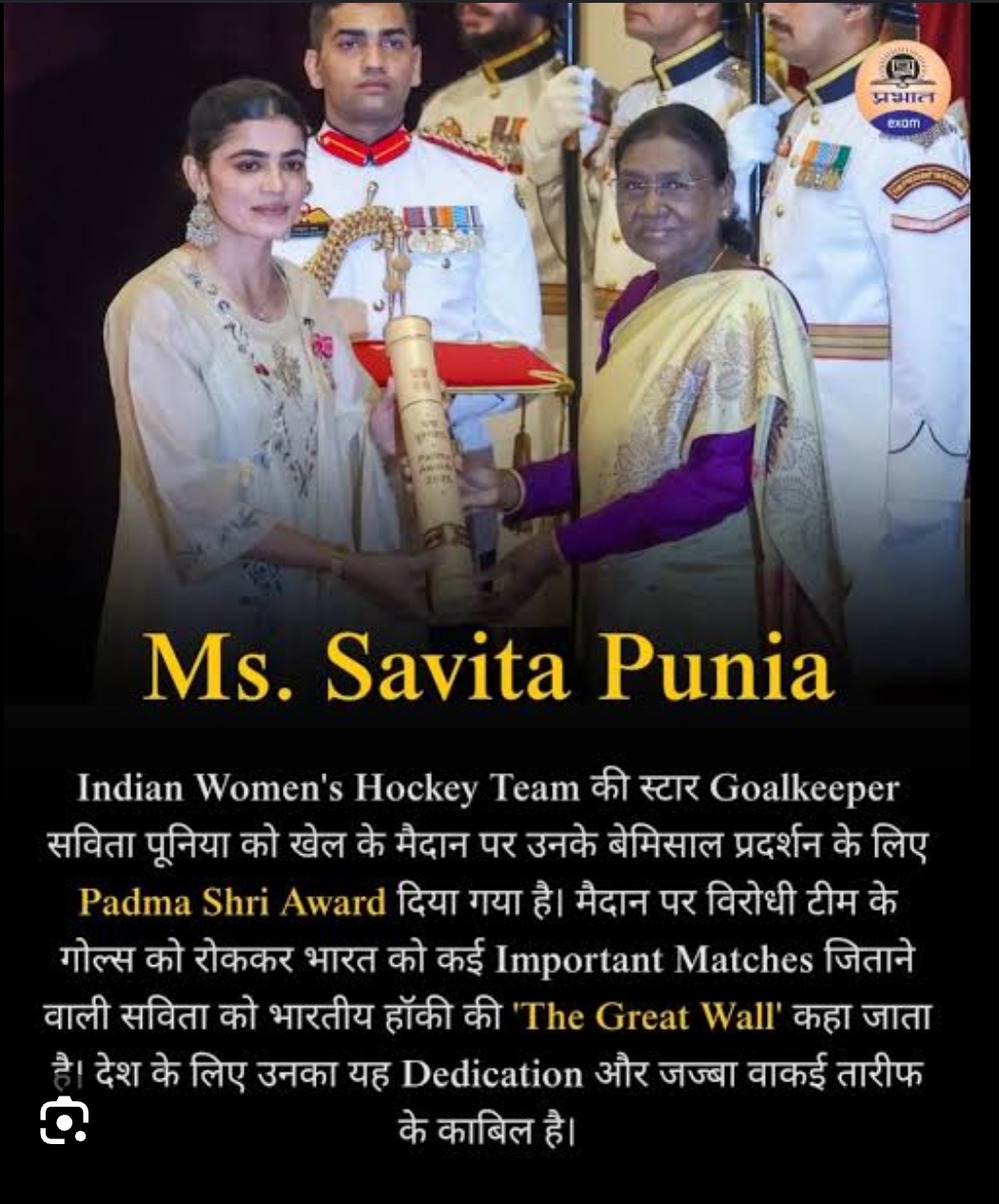 प्रभात exam

Ms. Savita Punia

Indian Women's Hockey Team की स्टार Goalkeeper सविता पूनिया को खेल के मैदान पर उनके बेमिसाल प्रदर्शन के लिए Padma Shri Award दिया गया है। मैदान पर विरोधी टीम के गोल्स को रोककर भारत को कई Important Matches जिताने वाली सविता को भारतीय हॉकी की 'The Great Wall' कहा जाता है। देश के लिए उनका यह Dedication और जज्बा वाकई तारीफ के काबिल है।